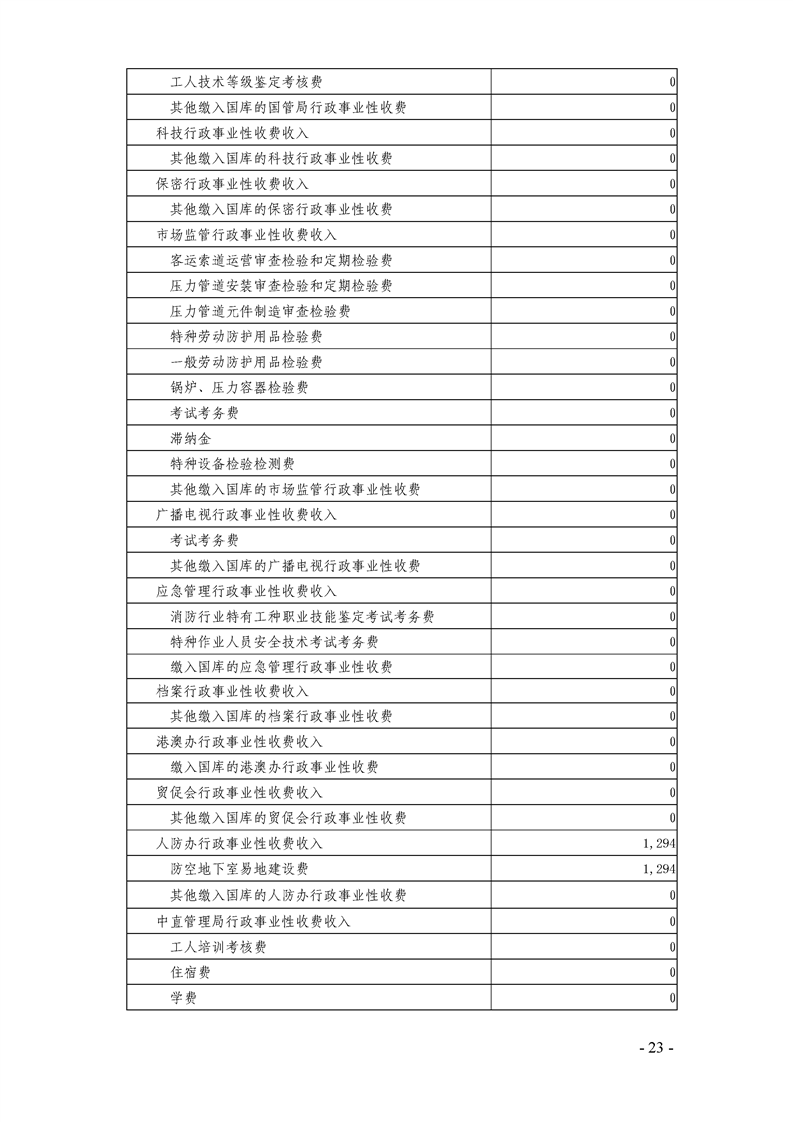 | | |
|---|---|
| 工人技术等级鉴定考核费 | 0 |
| 其他缴入国库的国管局行政事业性收费 | 0 |
| 科技行政事业性收费收入 | 0 |
| 其他缴入国库的科技行政事业性收费 | 0 |
| 保密行政事业性收费收入 | 0 |
| 其他缴入国库的保密行政事业性收费 | 0 |
| 市场监管行政事业性收费收入 | 0 |
| 客运索道运营审查检验和定期检验费 | 0 |
| 压力管道安装审查检验和定期检验费 | 0 |
| 压力管道元件制造审查检验费 | 0 |
| 特种劳动防护用品检验费 | 0 |
| 一般劳动防护用品检验费 | 0 |
| 锅炉、压力容器检验费 | 0 |
| 考试考务费 | 0 |
| 滞纳金 | 0 |
| 特种设备检验检测费 | 0 |
| 其他缴入国库的市场监管行政事业性收费 | 0 |
| 广播电视行政事业性收费收入 | 0 |
| 考试考务费 | 0 |
| 其他缴入国库的广播电视行政事业性收费 | 0 |
| 应急管理行政事业性收费收入 | 0 |
| 消防行业特有工种职业技能鉴定考试考务费 | 0 |
| 特种作业人员安全技术考试考务费 | 0 |
| 缴入国库的应急管理行政事业性收费 | 0 |
| 档案行政事业性收费收入 | 0 |
| 其他缴入国库的档案行政事业性收费 | 0 |
| 港澳办行政事业性收费收入 | 0 |
| 缴入国库的港澳办行政事业性收费 | 0 |
| 贸促会行政事业性收费收入 | 0 |
| 其他缴入国库的贸促会行政事业性收费 | 0 |
| 人防办行政事业性收费收入 | 1,294 |
| 防空地下室易地建设费 | 1,294 |
| 其他缴入国库的人防办行政事业性收费 | 0 |
| 中直管理局行政事业性收费收入 | 0 |
| 工人培训考核费 | 0 |
| 住宿费 | 0 |
| 学费 | 0 |

- 23 -